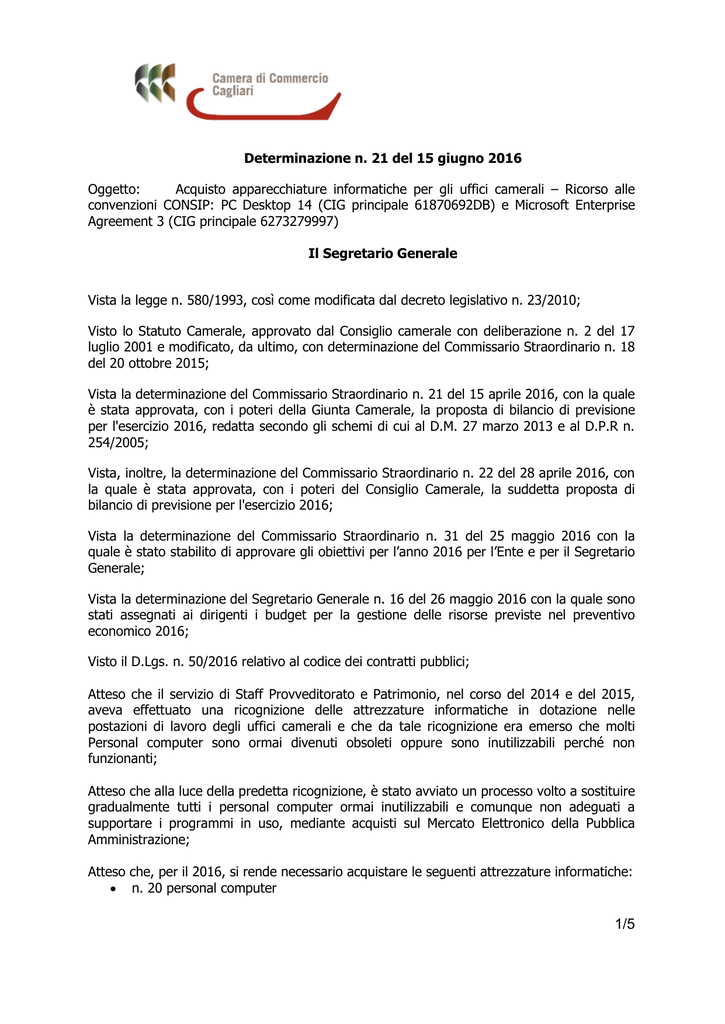 Camera di Commercio
Cagliari

Determinazione n. 21 del 15 giugno 2016

Oggetto: Acquisto apparecchiature informatiche per gli uffici camerali – Ricorso alle convenzioni CONSIP: PC Desktop 14 (CIG principale 61870692DB) e Microsoft Enterprise Agreement 3 (CIG principale 6273279997)

Il Segretario Generale

Vista la legge n. 580/1993, così come modificata dal decreto legislativo n. 23/2010;

Visto lo Statuto Camerale, approvato dal Consiglio camerale con deliberazione n. 2 del 17 luglio 2001 e modificato, da ultimo, con determinazione del Commissario Straordinario n. 18 del 20 ottobre 2015;

Vista la determinazione del Commissario Straordinario n. 21 del 15 aprile 2016, con la quale è stata approvata, con i poteri della Giunta Camerale, la proposta di bilancio di previsione per l'esercizio 2016, redatta secondo gli schemi di cui al D.M. 27 marzo 2013 e al D.P.R n. 254/2005;

Vista, inoltre, la determinazione del Commissario Straordinario n. 22 del 28 aprile 2016, con la quale è stata approvata, con i poteri del Consiglio Camerale, la suddetta proposta di bilancio di previsione per l'esercizio 2016;

Vista la determinazione del Commissario Straordinario n. 31 del 25 maggio 2016 con la quale è stato stabilito di approvare gli obiettivi per l'anno 2016 per l'Ente e per il Segretario Generale;

Vista la determinazione del Segretario Generale n. 16 del 26 maggio 2016 con la quale sono stati assegnati ai dirigenti i budget per la gestione delle risorse previste nel preventivo economico 2016;

Visto il D.Lgs. n. 50/2016 relativo al codice dei contratti pubblici;

Atteso che il servizio di Staff Provveditorato e Patrimonio, nel corso del 2014 e del 2015, aveva effettuato una ricognizione delle attrezzature informatiche in dotazione nelle postazioni di lavoro degli uffici camerali e che da tale ricognizione era emerso che molti Personal computer sono ormai divenuti obsoleti oppure sono inutilizzabili perché non funzionanti;

Atteso che alla luce della predetta ricognizione, è stato avviato un processo volto a sostituire gradualmente tutti i personal computer ormai inutilizzabili e comunque non adeguati a supportare i programmi in uso, mediante acquisti sul Mercato Elettronico della Pubblica Amministrazione;

Atteso che, per il 2016, si rende necessario acquistare le seguenti attrezzature informatiche:
• n. 20 personal computer

1/5